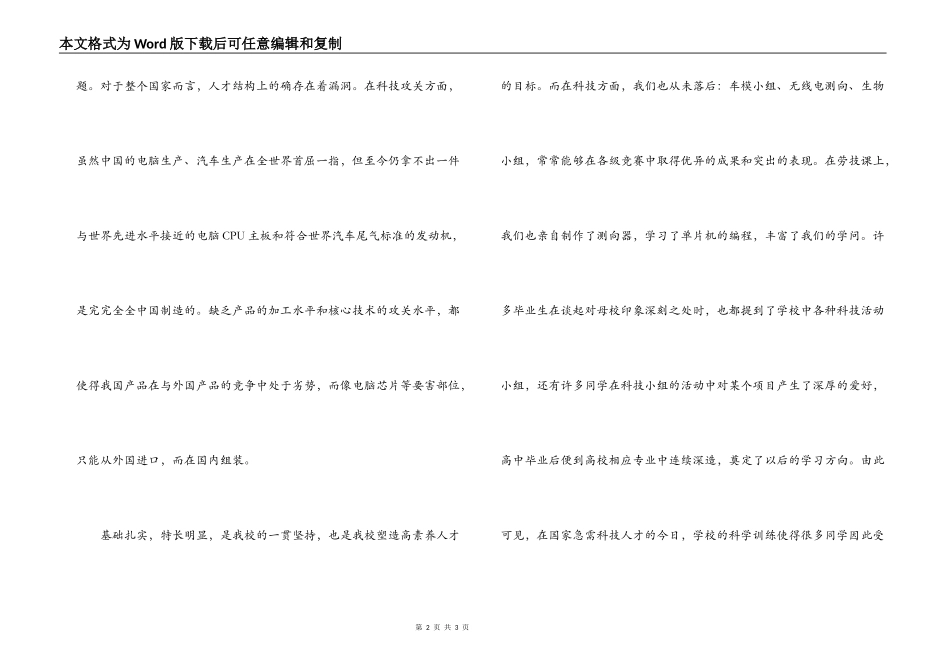 本文格式为Word版下载后可任意编辑和复制

题。对于整个国家而言，人才结构上的确存在着漏洞。在科技攻关方面，虽然中国的电脑生产、汽车生产在全世界首屈一指，但至今仍拿不出一件与世界先进水平接近的电脑CPU主板和符合世界汽车尾气标准的发动机，是完完全全中国制造的。缺乏产品的加工水平和核心技术的攻关水平，都使得我国产品在与外国产品的竞争中处于劣势，而像电脑芯片等要害部位，只能从外国进口，而在国内组装。

基础扎实，特长明显，是我校的一贯坚持，也是我校塑造高素养人才的目标。而在科技方面，我们也从未落后：车模小组、无线电测向、生物小组，常常能够在各级竞赛中取得优异的成果和突出的表现。在劳技课上，我们也亲自制作了测向器，学习了单片机的编程，丰富了我们的学问。许多毕业生在谈起对母校印象深刻之处时，也都提到了学校中各种科技活动小组，还有许多同学在科技小组的活动中对某个项目产生了深厚的爱好，高中毕业后便到高校相应专业中连续深造，奠定了以后的学习方向。由此可见，在国家急需科技人才的今日，学校的科学训练使得很多同学因此受

第 2 页 共 3 页